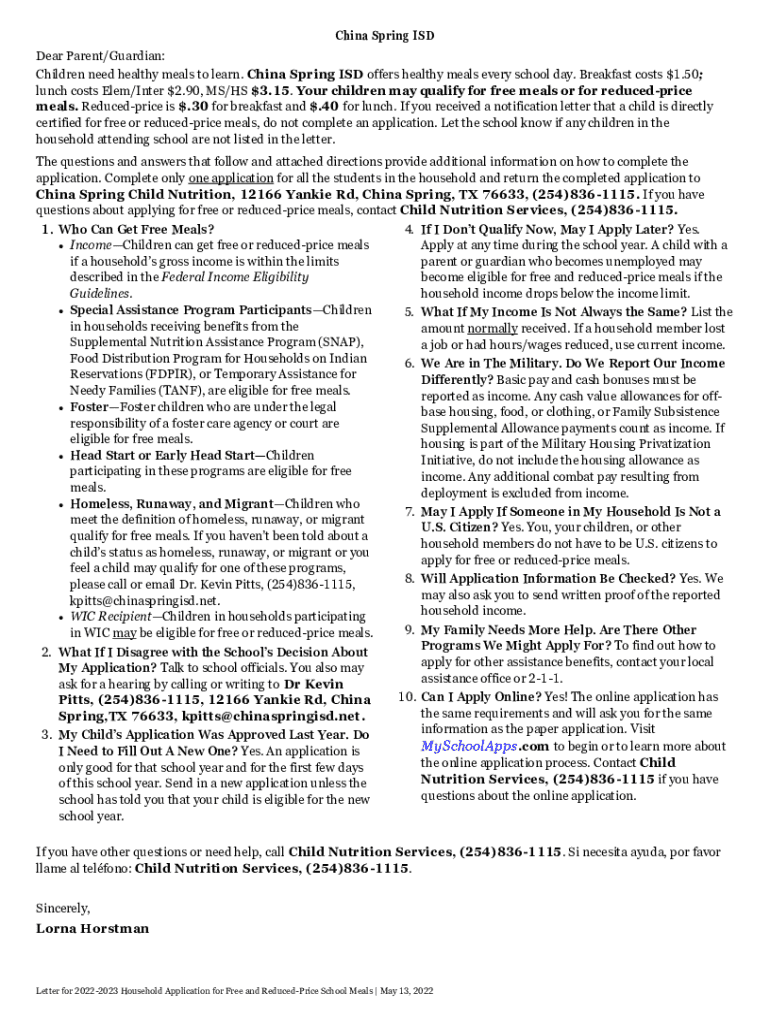 China Spring ISD

Dear Parent/Guardian:

Children need healthy meals to learn. China Spring ISD offers healthy meals every school day. Breakfast costs $1.50; lunch costs Elem/Inter $2.90, MS/HS $3.15. Your children may qualify for free meals or for reduced-price meals. Reduced-price is $.30 for breakfast and $.40 for lunch. If you received a notification letter that a child is directly certified for free or reduced-price meals, do not complete an application. Let the school know if any children in the household attending school are not listed in the letter.

The questions and answers that follow and attached directions provide additional information on how to complete the application. Complete only one application for all the students in the household and return the completed application to China Spring Child Nutrition, 12166 Yankie Rd, China Spring, TX 76633, (254)836-1115. If you have questions about applying for free or reduced-price meals, contact Child Nutrition Services, (254)836-1115.

1. Who Can Get Free Meals?
• Income—Children can get free or reduced-price meals if a household's gross income is within the limits described in the Federal Income Eligibility Guidelines.
• Special Assistance Program Participants—Children in households receiving benefits from the Supplemental Nutrition Assistance Program (SNAP), Food Distribution Program for Households on Indian Reservations (FDPIR), or Temporary Assistance for Needy Families (TANF), are eligible for free meals.
• Foster—Foster children who are under the legal responsibility of a foster care agency or court are eligible for free meals.
• Head Start or Early Head Start—Children participating in these programs are eligible for free meals.
• Homeless, Runaway, and Migrant—Children who meet the definition of homeless, runaway, or migrant qualify for free meals. If you haven't been told about a child's status as homeless, runaway, or migrant or you feel a child may qualify for one of these programs, please call or email Dr. Kevin Pitts, (254)836-1115, kpitts@chinaspringisd.net.
• WIC Recipient—Children in households participating in WIC may be eligible for free or reduced-price meals.
2. What If I Disagree with the School's Decision About My Application? Talk to school officials. You also may ask for a hearing by calling or writing to Dr Kevin Pitts, (254)836-1115, 12166 Yankie Rd, China Spring,TX 76633, kpitts@chinaspringisd.net.
3. My Child's Application Was Approved Last Year. Do I Need to Fill Out A New One? Yes. An application is only good for that school year and for the first few days of this school year. Send in a new application unless the school has told you that your child is eligible for the new school year.
4. If I Don't Qualify Now, May I Apply Later? Yes. Apply at any time during the school year. A child with a parent or guardian who becomes unemployed may become eligible for free and reduced-price meals if the household income drops below the income limit.
5. What If My Income Is Not Always the Same? List the amount normally received. If a household member lost a job or had hours/wages reduced, use current income.
6. We Are in The Military. Do We Report Our Income Differently? Basic pay and cash bonuses must be reported as income. Any cash value allowances for off-base housing, food, or clothing, or Family Subsistence Supplemental Allowance payments count as income. If housing is part of the Military Housing Privatization Initiative, do not include the housing allowance as income. Any additional combat pay resulting from deployment is excluded from income.
7. May I Apply If Someone in My Household Is Not a U.S. Citizen? Yes. You, your children, or other household members do not have to be U.S. citizens to apply for free or reduced-price meals.
8. Will Application Information Be Checked? Yes. We may also ask you to send written proof of the reported household income.
9. My Family Needs More Help. Are There Other Programs We Might Apply For? To find out how to apply for other assistance benefits, contact your local assistance office or 2-1-1.
10. Can I Apply Online? Yes! The online application has the same requirements and will ask you for the same information as the paper application. Visit MySchoolApps.com to begin or to learn more about the online application process. Contact Child Nutrition Services, (254)836-1115 if you have questions about the online application.

If you have other questions or need help, call Child Nutrition Services, (254)836-1115. Si necesita ayuda, por favor llame al teléfono: Child Nutrition Services, (254)836-1115.

Sincerely,
Lorna Horstman

Letter for 2022-2023 Household Application for Free and Reduced-Price School Meals | May 13, 2022